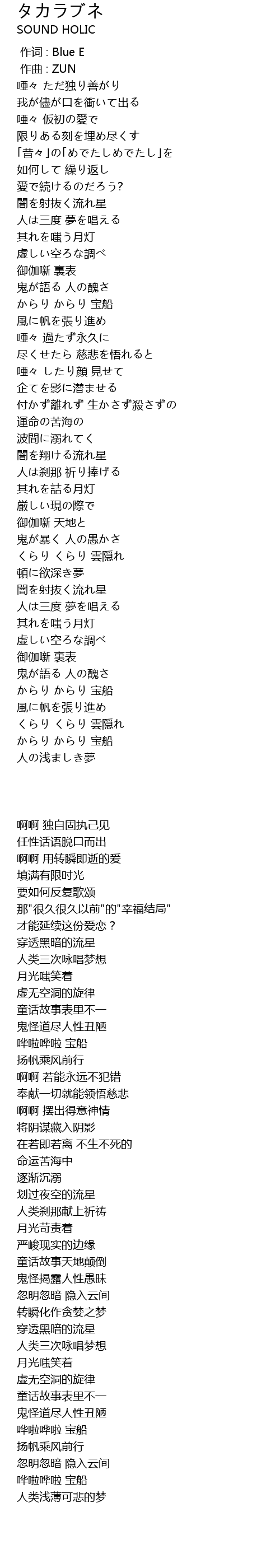 タカラブネ
SOUND HOLIC

作词 : Blue E
作曲 : ZUN
唖々 ただ独り善がり
我が儘が口を衝いて出る
唖々 仮初の愛で
限りある刻を埋め尽くす
「昔々」の「めでたしめでたし」を
如何して 繰り返し
愛で続けるのだろう?
闇を射抜く流れ星
人は三度 夢を唱える
其れを嗤う月灯
虚しい空ろな調べ
御伽噺 裏表
鬼が語る 人の醜さ
からり からり 宝船
風に帆を張り進め
唖々 過たず永久に
尽くせたら 慈悲を悟れると
唖々 したり顔 見せて
企てを影に潜ませる
付かず離れず 生かさず殺さずの
運命の苦海の
波間に溺れてく
闇を翔ける流れ星
人は刹那 祈り捧げる
其れを詰る月灯
厳しい現の際で
御伽噺 天地と
鬼が暴く 人の愚かさ
くらり くらり 雲隠れ
頓に欲深き夢
闇を射抜く流れ星
人は三度 夢を唱える
其れを嗤う月灯
虚しい空ろな調べ
御伽噺 裏表
鬼が語る 人の醜さ
からり からり 宝船
風に帆を張り進め
くらり くらり 雲隠れ
からり からり 宝船
人の浅ましき夢

啊啊 独自固执己见
任性话语脱口而出
啊啊 用转瞬即逝的爱
填满有限时光
要如何反复歌颂
那"很久很久以前"的"幸福结局"
才能延续这份爱恋？
穿透黑暗的流星
人类三次咏唱梦想
月光嗤笑着
虚无空洞的旋律
童话故事表里不一
鬼怪道尽人性丑陋
哗啦哗啦 宝船
扬帆乘风前行
啊啊 若能永远不犯错
奉献一切就能领悟慈悲
啊啊 摆出得意神情
将阴谋藏入阴影
在若即若离 不生不死的
命运苦海中
逐渐沉溺
划过夜空的流星
人类刹那献上祈祷
月光苛责着
严峻现实的边缘
童话故事天地颠倒
鬼怪揭露人性愚昧
忽明忽暗 隐入云间
转瞬化作贪婪之梦
穿透黑暗的流星
人类三次咏唱梦想
月光嗤笑着
虚无空洞的旋律
童话故事表里不一
鬼怪道尽人性丑陋
哗啦哗啦 宝船
扬帆乘风前行
忽明忽暗 隐入云间
哗啦哗啦 宝船
人类浅薄可悲的梦